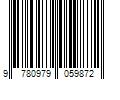 9 780979 059872